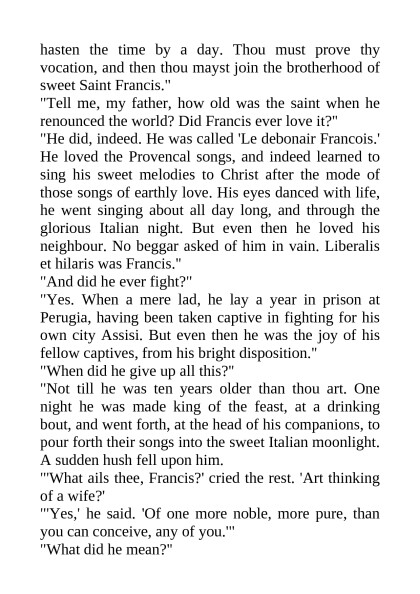 hasten the time by a day. Thou must prove thy vocation, and then thou mayst join the brotherhood of sweet Saint Francis."

"Tell me, my father, how old was the saint when he renounced the world? Did Francis ever love it?"

"He did, indeed. He was called 'Le debonair Francois.' He loved the Provencal songs, and indeed learned to sing his sweet melodies to Christ after the mode of those songs of earthly love. His eyes danced with life, he went singing about all day long, and through the glorious Italian night. But even then he loved his neighbour. No beggar asked of him in vain. Liberalis et hilaris was Francis."

"And did he ever fight?"

"Yes. When a mere lad, he lay a year in prison at Perugia, having been taken captive in fighting for his own city Assisi. But even then he was the joy of his fellow captives, from his bright disposition."

"When did he give up all this?"

"Not till he was ten years older than thou art. One night he was made king of the feast, at a drinking bout, and went forth, at the head of his companions, to pour forth their songs into the sweet Italian moonlight. A sudden hush fell upon him.

"'What ails thee, Francis?' cried the rest. 'Art thinking of a wife?'

"'Yes,' he said. 'Of one more noble, more pure, than you can conceive, any of you.'"

"What did he mean?"